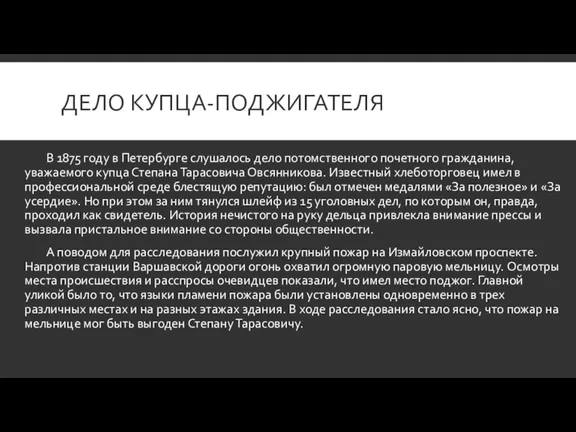 ДЕЛО КУПЦА-ПОДЖИГАТЕЛЯ

В 1875 году в Петербурге слушалось дело потомственного почетного гражданина, уважаемого купца Степана Тарасовича Овсянникова. Известный хлеботорговец имел в профессиональной среде блестящую репутацию: был отмечен медалями «За полезное» и «За усердие». Но при этом за ним тянулся шлейф из 15 уголовных дел, по которым он, правда, проходил как свидетель. История нечистого на руку дельца привлекла внимание прессы и вызвала пристальное внимание со стороны общественности.

А поводом для расследования послужил крупный пожар на Измайловском проспекте. Напротив станции Варшавской дороги огонь охватил огромную паровую мельницу. Осмотры места происшествия и расспросы очевидцев показали, что имел место поджог. Главной уликой было то, что языки пламени пожара были установлены одновременно в трех различных местах и на разных этажах здания. В ходе расследования стало ясно, что пожар на мельнице мог быть выгоден Степану Тарасовичу.